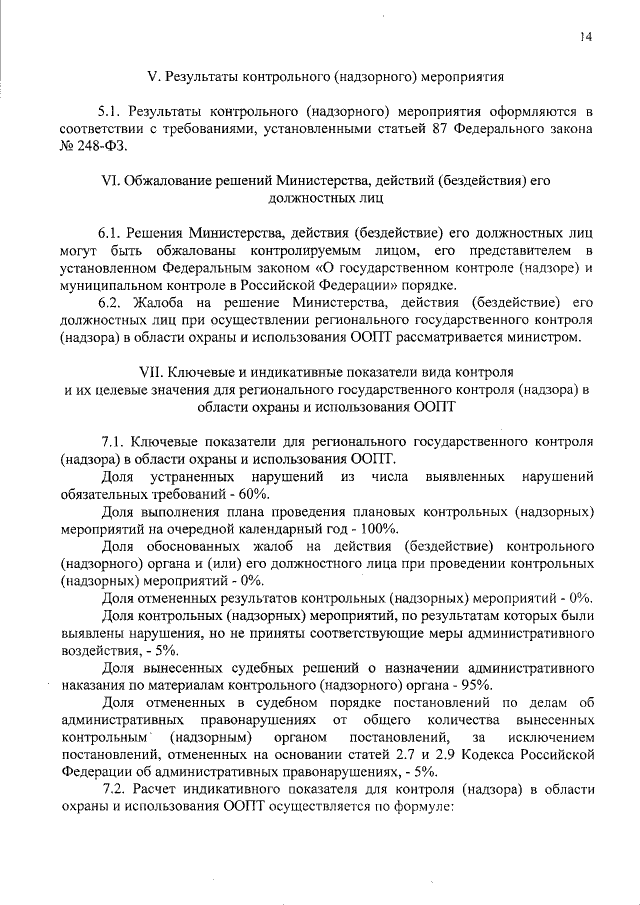 14

V. Результаты контрольного (надзорного) мероприятия

5.1. Результаты контрольного (надзорного) мероприятия оформляются в соответствии с требованиями, установленными статьей 87 Федерального закона № 248-ФЗ.

VI. Обжалование решений Министерства, действий (бездействия) его должностных лиц

6.1. Решения Министерства, действия (бездействие) его должностных лиц могут быть обжалованы контролируемым лицом, его представителем в установленном Федеральным законом «О государственном контроле (надзоре) и муниципальном контроле в Российской Федерации» порядке.

6.2. Жалоба на решение Министерства, действия (бездействие) его должностных лиц при осуществлении регионального государственного контроля (надзора) в области охраны и использования ООПТ рассматривается министром.

VII. Ключевые и индикативные показатели вида контроля и их целевые значения для регионального государственного контроля (надзора) в области охраны и использования ООПТ

7.1. Ключевые показатели для регионального государственного контроля (надзора) в области охраны и использования ООПТ.

Доля устраненных нарушений из числа выявленных нарушений обязательных требований - 60%.

Доля выполнения плана проведения плановых контрольных (надзорных) мероприятий на очередной календарный год - 100%.

Доля обоснованных жалоб на действия (бездействие) контрольного (надзорного) органа и (или) его должностного лица при проведении контрольных (надзорных) мероприятий - 0%.

Доля отмененных результатов контрольных (надзорных) мероприятий - 0%.

Доля контрольных (надзорных) мероприятий, по результатам которых были выявлены нарушения, но не приняты соответствующие меры административного воздействия, - 5%.

Доля вынесенных судебных решений о назначении административного наказания по материалам контрольного (надзорного) органа - 95%.

Доля отмененных в судебном порядке постановлений по делам об административных правонарушениях от общего количества вынесенных контрольным (надзорным) органом постановлений, за исключением постановлений, отмененных на основании статей 2.7 и 2.9 Кодекса Российской Федерации об административных правонарушениях, - 5%.

7.2. Расчет индикативного показателя для контроля (надзора) в области охраны и использования ООПТ осуществляется по формуле: